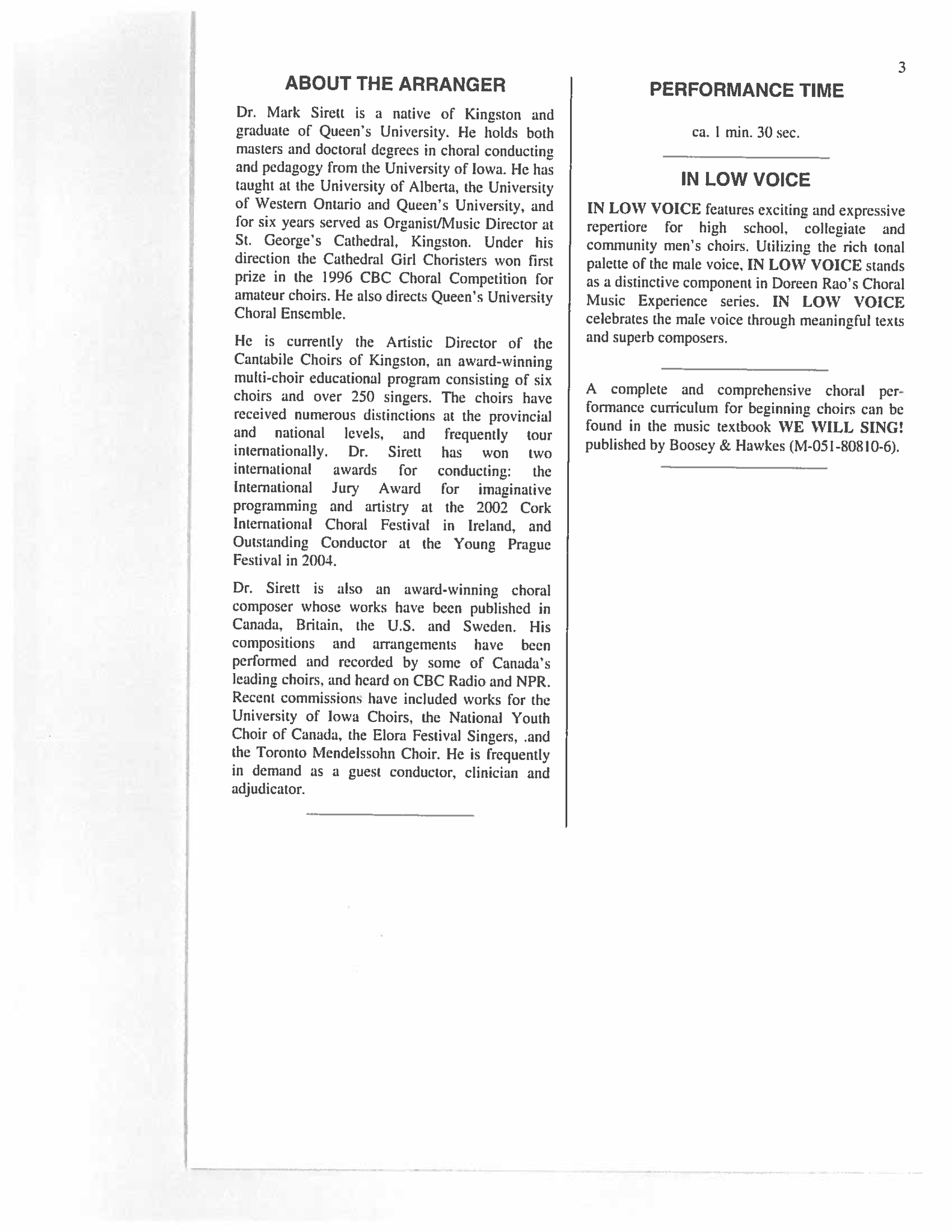 3

ABOUT THE ARRANGER

Dr. Mark Sirett is a native of Kingston and graduate of Queen's University. He holds both masters and doctoral degrees in choral conducting and pedagogy from the University of Iowa. He has taught at the University of Alberta, the University of Western Ontario and Queen's University, and for six years served as Organist/Music Director at St. George's Cathedral, Kingston. Under his direction the Cathedral Girl Choristers won first prize in the 1996 CBC Choral Competition for amateur choirs. He also directs Queen's University Choral Ensemble.

He is currently the Artistic Director of the Cantabile Choirs of Kingston, an award-winning multi-choir educational program consisting of six choirs and over 250 singers. The choirs have received numerous distinctions at the provincial and national levels, and frequently tour internationally. Dr. Sirett has won two international awards for conducting: the International Jury Award for imaginative programming and artistry at the 2002 Cork International Choral Festival in Ireland, and Outstanding Conductor at the Young Prague Festival in 2004.

Dr. Sirett is also an award-winning choral composer whose works have been published in Canada, Britain, the U.S. and Sweden. His compositions and arrangements have been performed and recorded by some of Canada's leading choirs, and heard on CBC Radio and NPR. Recent commissions have included works for the University of Iowa Choirs, the National Youth Choir of Canada, the Elora Festival Singers, .and the Toronto Mendelssohn Choir. He is frequently in demand as a guest conductor, clinician and adjudicator.

PERFORMANCE TIME

ca. 1 min. 30 sec.

IN LOW VOICE

IN LOW VOICE features exciting and expressive repertiore for high school, collegiate and community men's choirs. Utilizing the rich tonal palette of the male voice, IN LOW VOICE stands as a distinctive component in Doreen Rao's Choral Music Experience series. IN LOW VOICE celebrates the male voice through meaningful texts and superb composers.

A complete and comprehensive choral performance curriculum for beginning choirs can be found in the music textbook WE WILL SING! published by Boosey & Hawkes (M-051-80810-6).